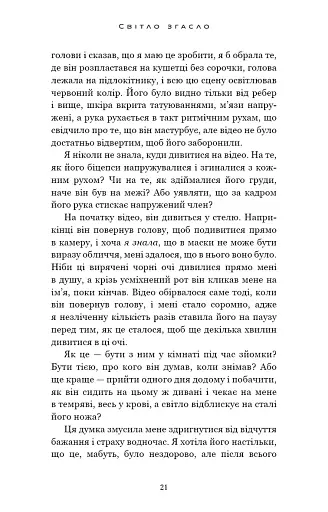 Світло згасло

голови і сказав, що я маю це зробити, я б обрала те, де він розпластався на кушетці без сорочки, голова лежала на підлокітнику, і всю цю сцену освітлював червоний колір. Його було видно тільки від ребер і вище, шкіра вкрита татуюваннями, м'язи напружені, а рука рухається в такт ритмічним рухам, що свідчило про те, що він мастурбує, але відео не було достатньо відвертим, щоб його заборонили.

Я ніколи не знала, куди дивитися на відео. На те, як його біцепси напружувалися і згиналися з кожним рухом? Чи на те, як здіймалися його груди, наче він був на межі? Або уявляти, що за кадром його рука стискає напружений член?

На початку відео, він дивиться у стелю. Наприкінці він повернув голову, щоб подивитися прямо в камеру, і хоча я знала, що в маски не може бути виразу обличчя, мені здалося, що в нього воно було. Ніби ці вирячені чорні очі дивилися прямо мені в душу, а крізь усміхнений рот він кликав мене на ім'я, поки кінчав. Відео обірвалося саме тоді, коли він повернув голову, і мені стало соромно, адже я незліченну кількість разів ставила його на паузу перед тим, як це сталося, щоб ще декілька хвилин дивитися в ці очі.

Як це — бути з ним у кімнаті під час зйомки? Бути тією, про кого він думав, коли знімав? Або ще краще — прийти одного дня додому і побачити, як він сидить на цьому ж дивані і чекає на мене в темряві, весь у крові, а світло відблискує на сталі його ножа?

Ця думка змусила мене здригнутися від відчуття бажання і страху водночас. Я хотіла його настільки, що це, мабуть, було нездорово, але після всього

21